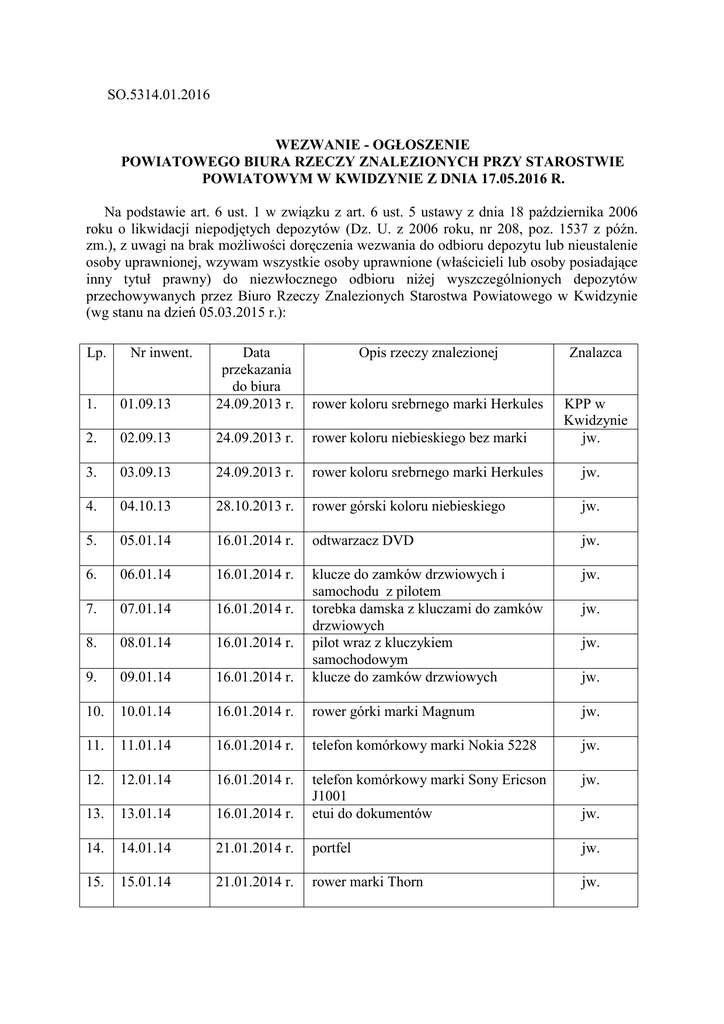 SO.5314.01.2016

WEZWANIE - OGŁOSZENIE
POWIATOWEGO BIURA RZECZY ZNALEZIONYCH PRZY STAROSTWIE POWIATOWYM W KWIDZYNIE Z DNIA 17.05.2016 R.

Na podstawie art. 6 ust. 1 w związku z art. 6 ust. 5 ustawy z dnia 18 października 2006 roku o likwidacji niepodjętych depozytów (Dz. U. z 2006 roku, nr 208, poz. 1537 z późn. zm.), z uwagi na brak możliwości doręczenia wezwania do odbioru depozytu lub nieustalenie osoby uprawnionej, wzywam wszystkie osoby uprawnione (właścicieli lub osoby posiadające inny tytuł prawny) do niezwłocznego odbioru niżej wyszczególnionych depozytów przechowywanych przez Biuro Rzeczy Znalezionych Starostwa Powiatowego w Kwidzynie (wg stanu na dzień 05.03.2015 r.):

| Lp. | Nr inwent. | Data przekazania do biura | Opis rzeczy znalezionej | Znalazca |
|---|---|---|---|---|
| 1. | 01.09.13 | 24.09.2013 r. | rower koloru srebrnego marki Herkules | KPP w Kwidzynie |
| 2. | 02.09.13 | 24.09.2013 r. | rower koloru niebieskiego bez marki | jw. |
| 3. | 03.09.13 | 24.09.2013 r. | rower koloru srebrnego marki Herkules | jw. |
| 4. | 04.10.13 | 28.10.2013 r. | rower górski koloru niebieskiego | jw. |
| 5. | 05.01.14 | 16.01.2014 r. | odtwarzacz DVD | jw. |
| 6. | 06.01.14 | 16.01.2014 r. | klucze do zamków drzwiowych i samochodu z pilotem | jw. |
| 7. | 07.01.14 | 16.01.2014 r. | torebka damska z kluczami do zamków drzwiowych | jw. |
| 8. | 08.01.14 | 16.01.2014 r. | pilot wraz z kluczykiem samochodowym | jw. |
| 9. | 09.01.14 | 16.01.2014 r. | klucze do zamków drzwiowych | jw. |
| 10. | 10.01.14 | 16.01.2014 r. | rower górki marki Magnum | jw. |
| 11. | 11.01.14 | 16.01.2014 r. | telefon komórkowy marki Nokia 5228 | jw. |
| 12. | 12.01.14 | 16.01.2014 r. | telefon komórkowy marki Sony Ericson J1001 | jw. |
| 13. | 13.01.14 | 16.01.2014 r. | etui do dokumentów | jw. |
| 14. | 14.01.14 | 21.01.2014 r. | portfel | jw. |
| 15. | 15.01.14 | 21.01.2014 r. | rower marki Thorn | jw. |